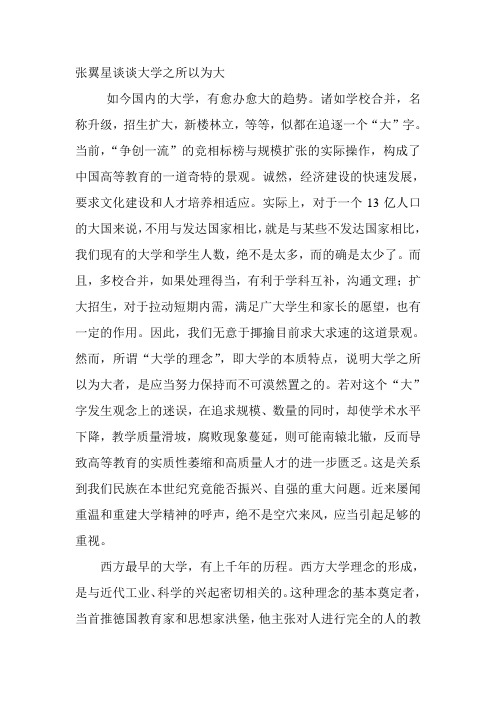 张翼星谈谈大学之所以为大

如今国内的大学，有愈办愈大的趋势。诸如学校合并，名称升级，招生扩大，新楼林立，等等，似都在追逐一个“大”字。当前，“争创一流”的竞相标榜与规模扩张的实际操作，构成了中国高等教育的一道奇特的景观。诚然，经济建设的快速发展，要求文化建设和人才培养相适应。实际上，对于一个 13 亿人口的大国来说，不用与发达国家相比，就是与某些不发达国家相比，我们现有的大学和学生人数，绝不是太多，而的确是太少了。而且，多校合并，如果处理得当，有利于学科互补，沟通文理；扩大招生，对于拉动短期内需，满足广大学生和家长的愿望，也有一定的作用。因此，我们无意于揶揄目前求大求速的这道景观。然而，所谓“大学的理念”，即大学的本质特点，说明大学之所以为大者，是应当努力保持而不可漠然置之的。若对这个“大”字发生观念上的迷误，在追求规模、数量的同时，却使学术水平下降，教学质量滑坡，腐败现象蔓延，则可能南辕北辙，反而导致高等教育的实质性萎缩和高质量人才的进一步匮乏。这是关系到我们民族在本世纪究竟能否振兴、自强的重大问题。近来屡闻重温和重建大学精神的呼声，绝不是空穴来风，应当引起足够的重视。

西方最早的大学，有上千年的历程。西方大学理念的形成，是与近代工业、科学的兴起密切相关的。这种理念的基本奠定者，当首推德国教育家和思想家洪堡，他主张对人进行完全的人的教